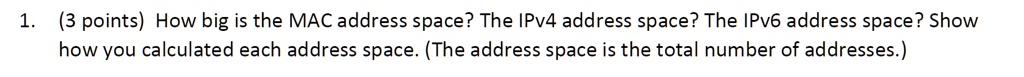 1. (3 points) How big is the MAC address space? The IPv4 address space? The IPv6 address space? Show how you calculated each address space. (The address space is the total number of addresses.)